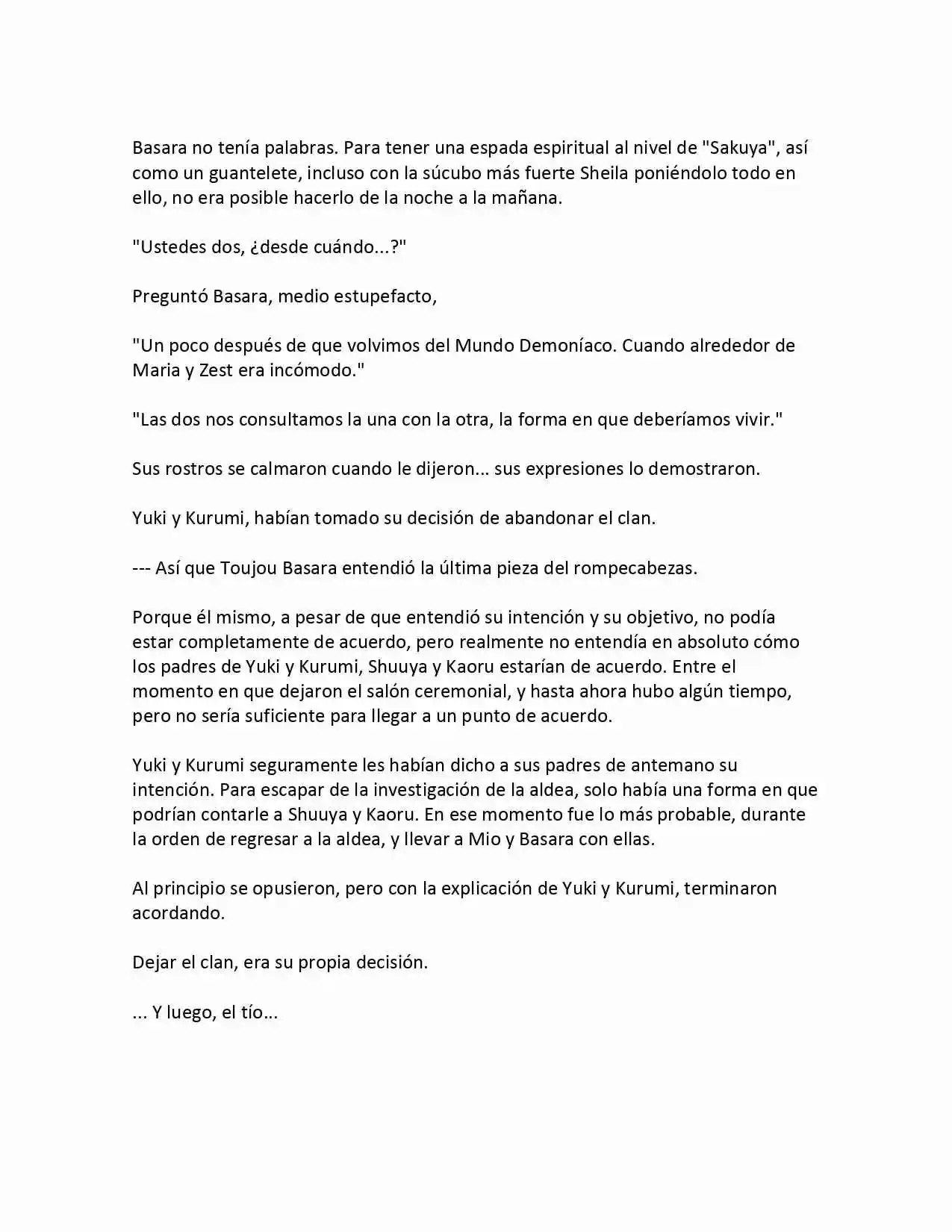 Basara no tenía palabras. Para tener una espada espiritual al nivel de "Sakuya", así como un guantelete, incluso con la súcubo más fuerte Sheila poniéndolo todo en ello, no era posible hacerlo de la noche a la mañana.

"Ustedes dos, ¿desde cuándo...?"

Preguntó Basara, medio estupefacto,

"Un poco después de que volvimos del Mundo Demoníaco. Cuando alrededor de Maria y Zest era incómodo."

"Las dos nos consultamos la una con la otra, la forma en que deberíamos vivir."

Sus rostros se calmaron cuando le dijeron... sus expresiones lo demostraron.

Yuki y Kurumi, habían tomado su decisión de abandonar el clan.

--- Así que Toujou Basara entendió la última pieza del rompecabezas.

Porque él mismo, a pesar de que entendió su intención y su objetivo, no podía estar completamente de acuerdo, pero realmente no entendía en absoluto cómo los padres de Yuki y Kurumi, Shuuya y Kaoru estarían de acuerdo. Entre el momento en que dejaron el salón ceremonial, y hasta ahora hubo algún tiempo, pero no sería suficiente para llegar a un punto de acuerdo.

Yuki y Kurumi seguramente les habían dicho a sus padres de antemano su intención. Para escapar de la investigación de la aldea, solo había una forma en que podrían contarle a Shuuya y Kaoru. En ese momento fue lo más probable, durante la orden de regresar a la aldea, y llevar a Mio y Basara con ellas.

Al principio se opusieron, pero con la explicación de Yuki y Kurumi, terminaron acordando.

Dejar el clan, era su propia decisión.

... Y luego, el tío...